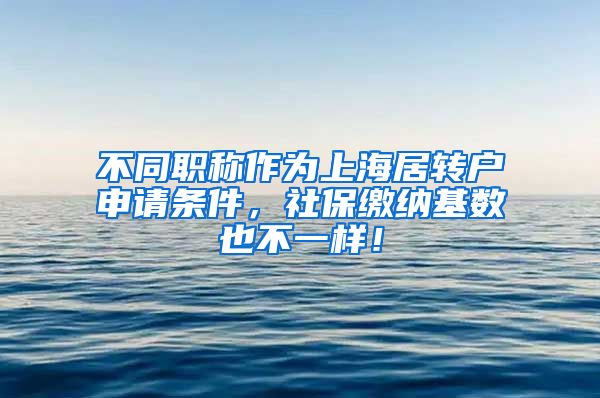 不同职称作为上海居转户申请条件，社保缴纳基数也不一样！